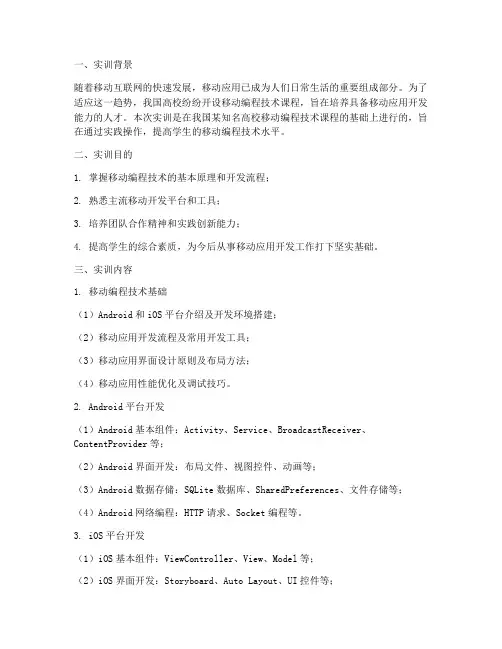 一、实训背景

随着移动互联网的快速发展，移动应用已成为人们日常生活的重要组成部分。为了适应这一趋势，我国高校纷纷开设移动编程技术课程，旨在培养具备移动应用开发能力的人才。本次实训是在我国某知名高校移动编程技术课程的基础上进行的，旨在通过实践操作，提高学生的移动编程技术水平。

二、实训目的

1. 掌握移动编程技术的基本原理和开发流程；

2. 熟悉主流移动开发平台和工具；

3. 培养团队合作精神和实践创新能力；

4. 提高学生的综合素质，为今后从事移动应用开发工作打下坚实基础。

三、实训内容

1. 移动编程技术基础

（1）Android 和 iOS 平台介绍及开发环境搭建；

（2）移动应用开发流程及常用开发工具；

（3）移动应用界面设计原则及布局方法；

（4）移动应用性能优化及调试技巧。

2. Android 平台开发

（1）Android 基本组件：Activity、Service、BroadcastReceiver、ContentProvider 等；

（2）Android 界面开发：布局文件、视图控件、动画等；

（3）Android 数据存储：SQLite 数据库、SharedPreferences、文件存储等；

（4）Android 网络编程：HTTP 请求、Socket 编程等。

3. iOS 平台开发

（1）iOS 基本组件：ViewController、View、Model 等；

（2）iOS 界面开发：Storyboard、Auto Layout、UI 控件等；